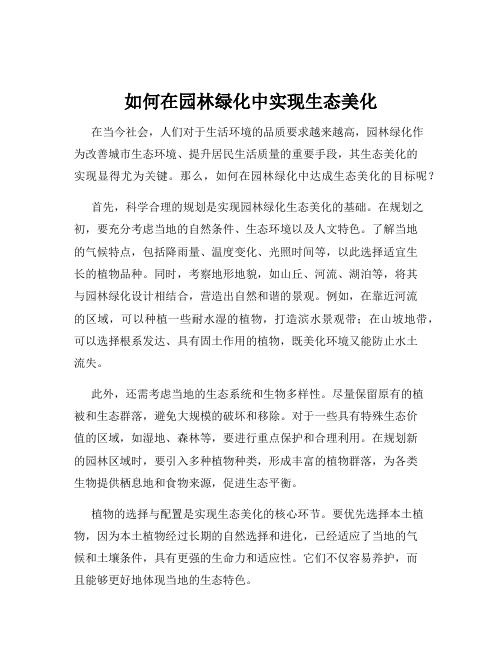 如何在园林绿化中实现生态美化

在当今社会，人们对于生活环境的品质要求越来越高，园林绿化作为改善城市生态环境、提升居民生活质量的重要手段，其生态美化的实现显得尤为关键。那么，如何在园林绿化中达成生态美化的目标呢？

首先，科学合理的规划是实现园林绿化生态美化的基础。在规划之初，要充分考虑当地的自然条件、生态环境以及人文特色。了解当地的气候特点，包括降雨量、温度变化、光照时间等，以此选择适宜生长的植物品种。同时，考察地形地貌，如山丘、河流、湖泊等，将其与园林绿化设计相结合，营造出自然和谐的景观。例如，在靠近河流的区域，可以种植一些耐水湿的植物，打造滨水景观带；在山坡地带，可以选择根系发达、具有固土作用的植物，既美化环境又能防止水土流失。

此外，还需考虑当地的生态系统和生物多样性。尽量保留原有的植被和生态群落，避免大规模的破坏和移除。对于一些具有特殊生态价值的区域，如湿地、森林等，要进行重点保护和合理利用。在规划新的园林区域时，要引入多种植物种类，形成丰富的植物群落，为各类生物提供栖息地和食物来源，促进生态平衡。

植物的选择与配置是实现生态美化的核心环节。要优先选择本土植物，因为本土植物经过长期的自然选择和进化，已经适应了当地的气候和土壤条件，具有更强的生命力和适应性。它们不仅容易养护，而且能够更好地体现当地的生态特色。